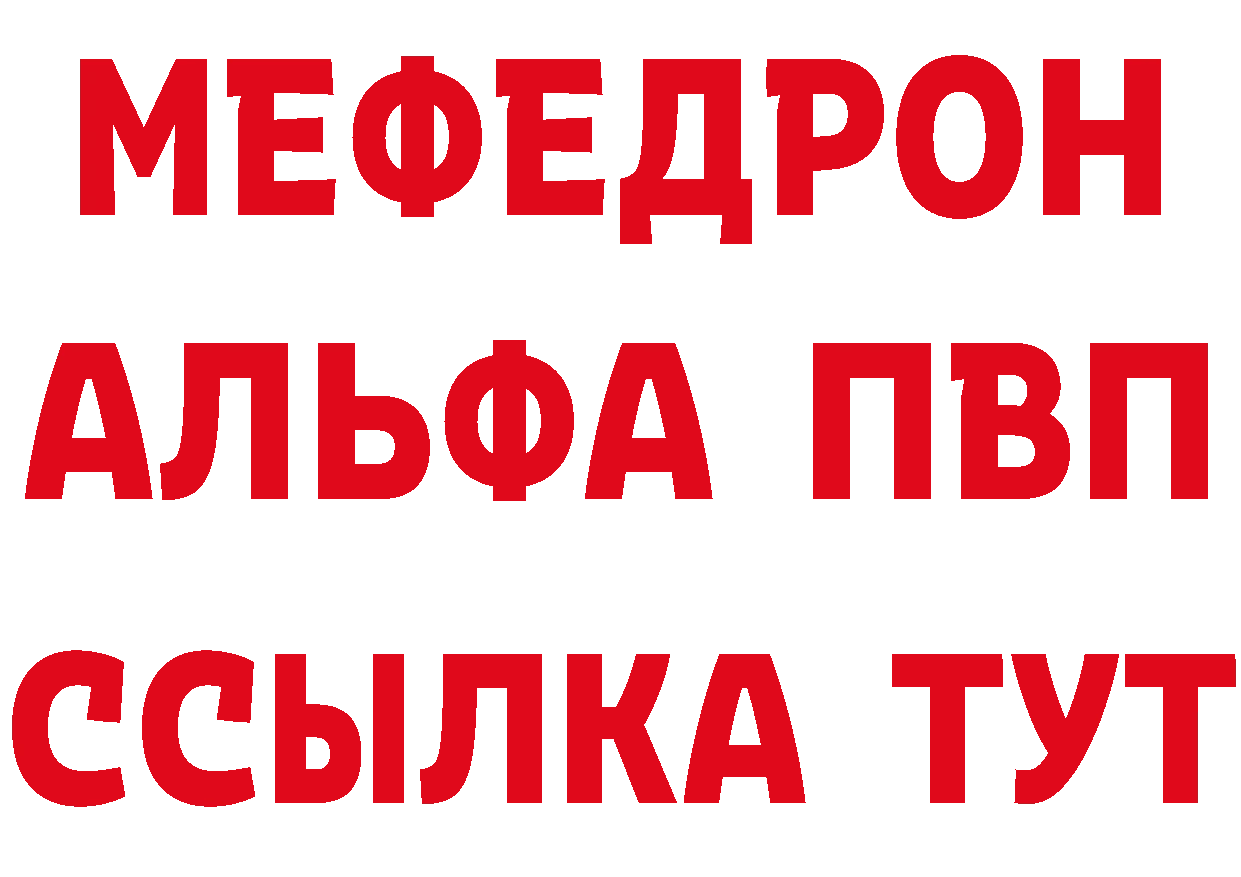 МЕФЕДРОН
АЛЬФА ПВП
ССЫЛКА ТУТ